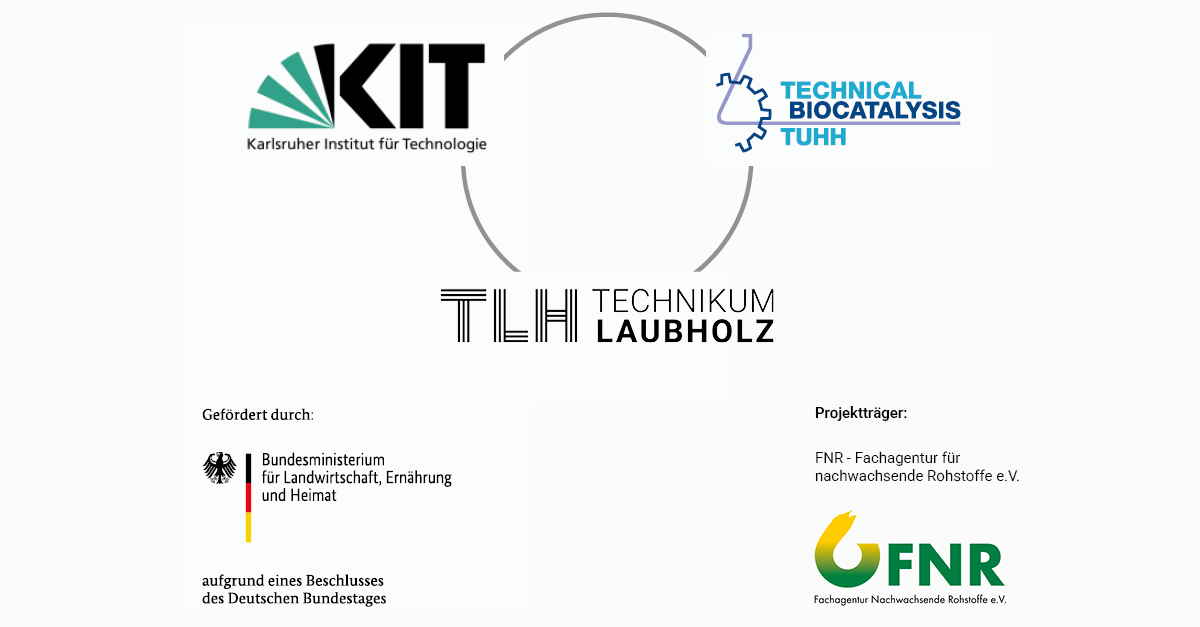 KIT
Karlsruher Institut für Technologie

TECHNICAL
BIOCATALYSIS
TUHH

TLH TECHNIKUM
LAUBHOLZ

Gefördert durch:

Bundesministerium
für Landwirtschaft, Ernährung
und Heimat

aufgrund eines Beschlusses
des Deutschen Bundestages

Projektträger:

FNR - Fachagentur für
nachwachsende Rohstoffe e.V.

FNR
Fachagentur Nachwachsende Rohstoffe e.V.